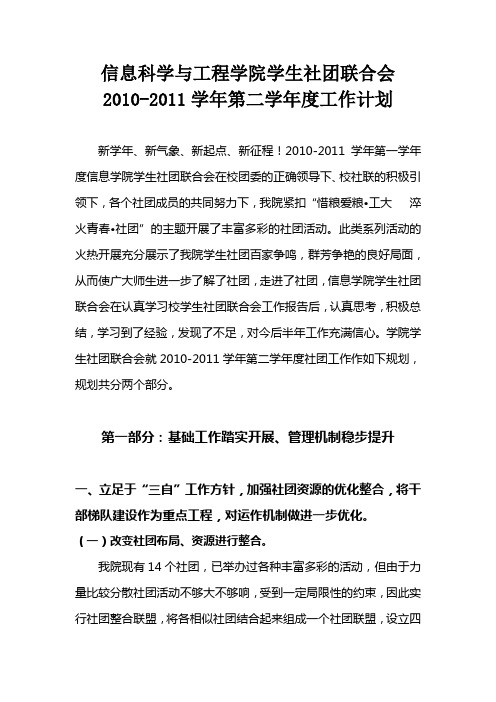 信息科学与工程学院学生社团联合会
2010-2011 学年第二学年度工作计划

新学年、新气象、新起点、新征程！2010-2011 学年第一学年度信息学院学生社团联合会在校团委的正确领导下、校社联的积极引领下，各个社团成员的共同努力下，我院紧扣“惜粮爱粮•工大 淬火青春•社团”的主题开展了丰富多彩的社团活动。此类系列活动的火热开展充分展示了我院学生社团百家争鸣，群芳争艳的良好局面，从而使广大师生进一步了解了社团，走进了社团，信息学院学生社团联合会在认真学习校学生社团联合会工作报告后，认真思考，积极总结，学习到了经验，发现了不足，对今后半年工作充满信心。学院学生社团联合会就 2010-2011 学年第二学年度社团工作作如下规划，规划共分两个部分。

第一部分：基础工作踏实开展、管理机制稳步提升

一、立足于“三自”工作方针，加强社团资源的优化整合，将干部梯队建设作为重点工程，对运作机制做进一步优化。

（一）改变社团布局、资源进行整合。

我院现有 14 个社团，已举办过各种丰富多彩的活动，但由于力量比较分散社团活动不够大不够响，受到一定局限性的约束，因此实行社团整合联盟，将各相似社团结合起来组成一个社团联盟，设立四